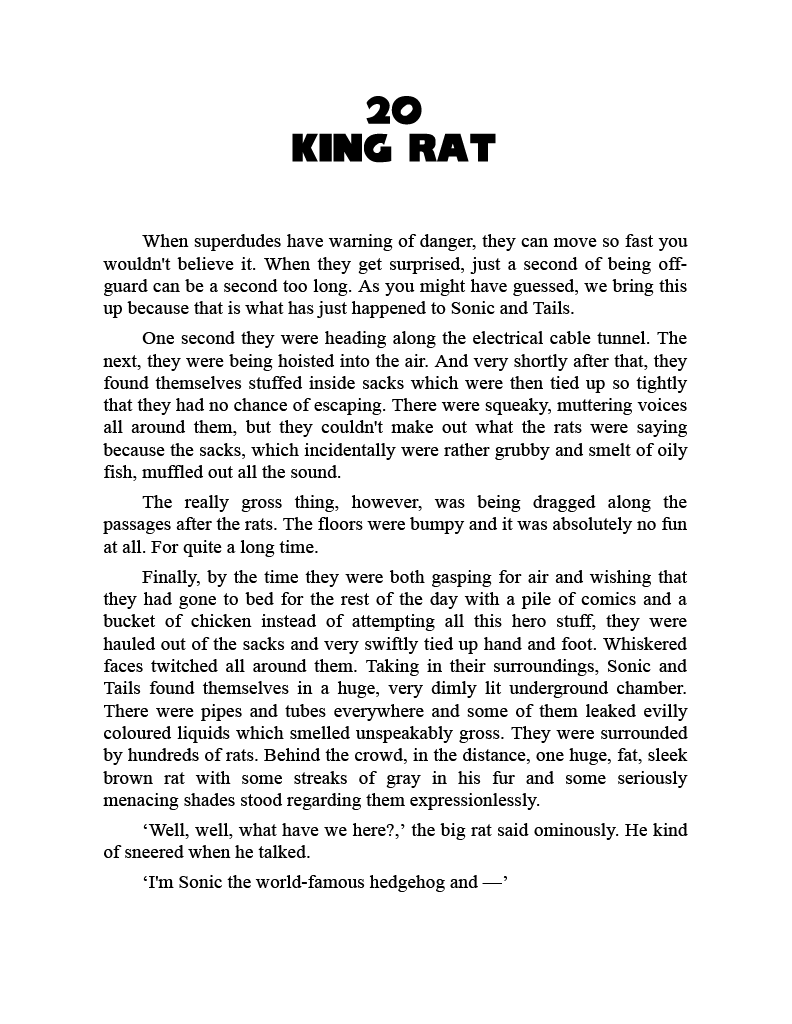 20
KING RAT

When superdudes have warning of danger, they can move so fast you wouldn't believe it. When they get surprised, just a second of being off-guard can be a second too long. As you might have guessed, we bring this up because that is what has just happened to Sonic and Tails.

One second they were heading along the electrical cable tunnel. The next, they were being hoisted into the air. And very shortly after that, they found themselves stuffed inside sacks which were then tied up so tightly that they had no chance of escaping. There were squeaky, muttering voices all around them, but they couldn't make out what the rats were saying because the sacks, which incidentally were rather grubby and smelt of oily fish, muffled out all the sound.

The really gross thing, however, was being dragged along the passages after the rats. The floors were bumpy and it was absolutely no fun at all. For quite a long time.

Finally, by the time they were both gasping for air and wishing that they had gone to bed for the rest of the day with a pile of comics and a bucket of chicken instead of attempting all this hero stuff, they were hauled out of the sacks and very swiftly tied up hand and foot. Whiskered faces twitched all around them. Taking in their surroundings, Sonic and Tails found themselves in a huge, very dimly lit underground chamber. There were pipes and tubes everywhere and some of them leaked evilly coloured liquids which smelled unspeakably gross. They were surrounded by hundreds of rats. Behind the crowd, in the distance, one huge, fat, sleek brown rat with some streaks of gray in his fur and some seriously menacing shades stood regarding them expressionlessly.

'Well, well, what have we here?,' the big rat said ominously. He kind of sneered when he talked.

'I'm Sonic the world-famous hedgehog and —'